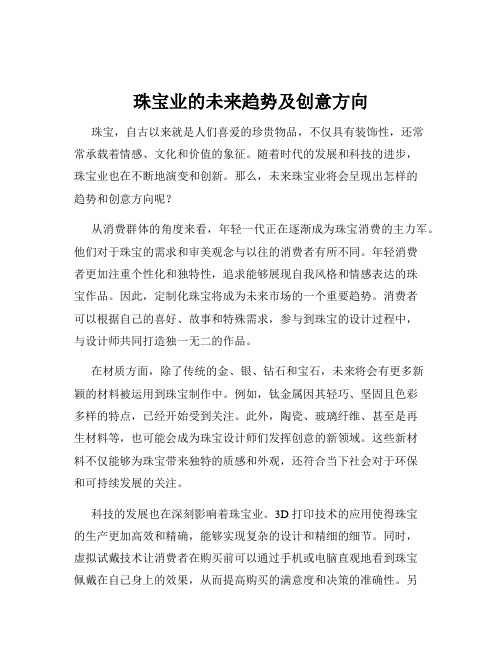 珠宝业的未来趋势及创意方向

珠宝，自古以来就是人们喜爱的珍贵物品，不仅具有装饰性，还常常承载着情感、文化和价值的象征。随着时代的发展和科技的进步，珠宝业也在不断地演变和创新。那么，未来珠宝业将会呈现出怎样的趋势和创意方向呢？

从消费群体的角度来看，年轻一代正在逐渐成为珠宝消费的主力军。他们对于珠宝的需求和审美观念与以往的消费者有所不同。年轻消费者更加注重个性化和独特性，追求能够展现自我风格和情感表达的珠宝作品。因此，定制化珠宝将成为未来市场的一个重要趋势。消费者可以根据自己的喜好、故事和特殊需求，参与到珠宝的设计过程中，与设计师共同打造独一无二的作品。

在材质方面，除了传统的金、银、钻石和宝石，未来将会有更多新颖的材料被运用到珠宝制作中。例如，钛金属因其轻巧、坚固且色彩多样的特点，已经开始受到关注。此外，陶瓷、玻璃纤维、甚至是再生材料等，也可能会成为珠宝设计师们发挥创意的新领域。这些新材料不仅能够为珠宝带来独特的质感和外观，还符合当下社会对于环保和可持续发展的关注。

科技的发展也在深刻影响着珠宝业。3D 打印技术的应用使得珠宝的生产更加高效和精确，能够实现复杂的设计和精细的细节。同时，虚拟试戴技术让消费者在购买前可以通过手机或电脑直观地看到珠宝佩戴在自己身上的效果，从而提高购买的满意度和决策的准确性。另